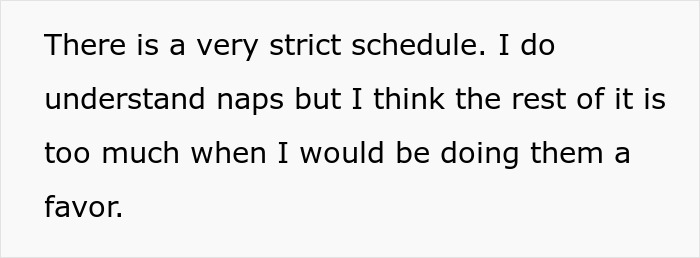 There is a very strict schedule. I do understand naps but I think the rest of it is too much when I would be doing them a favor.